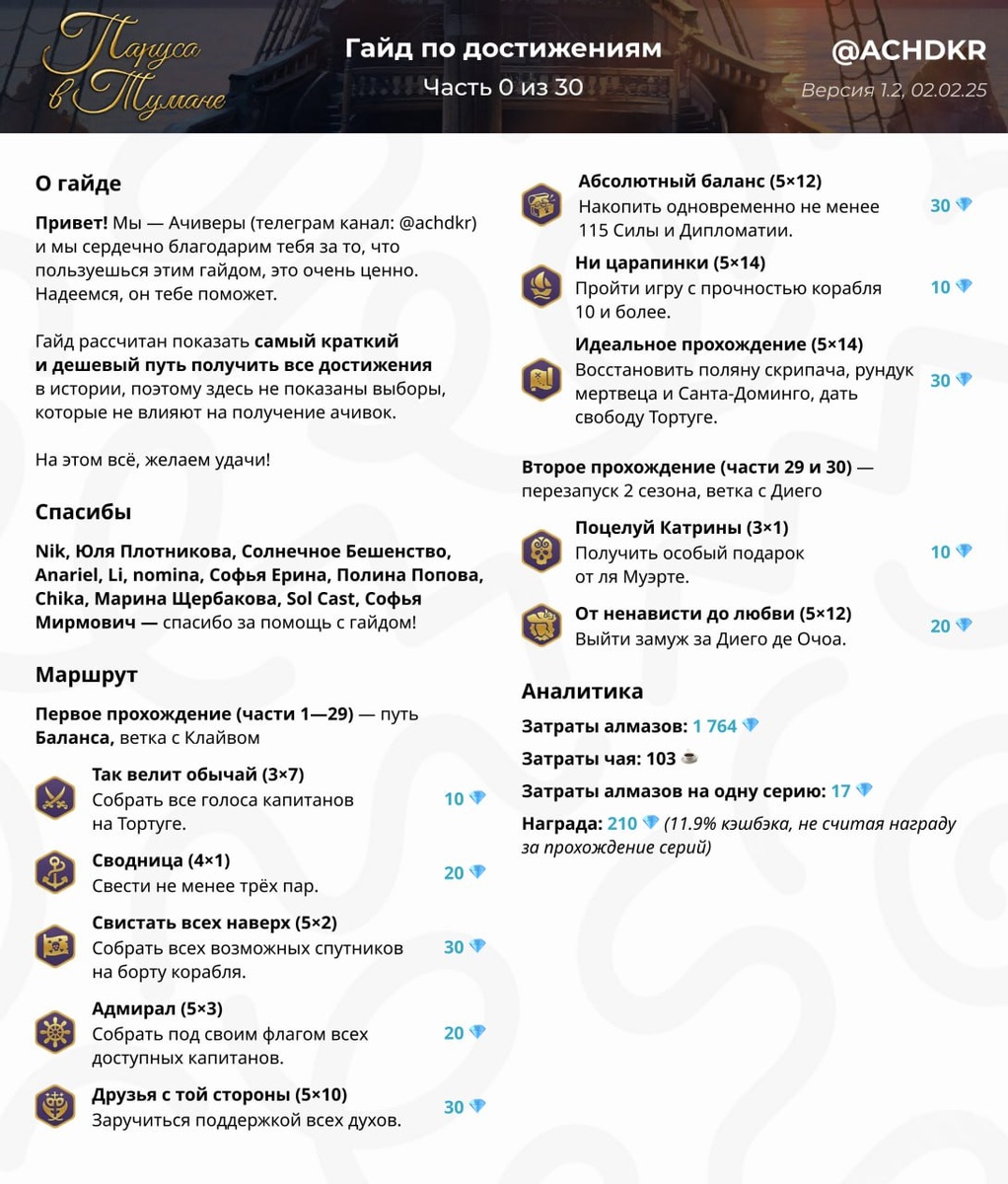 Паруса в Тумане

Гайд по достижениям
Часть 0 из 30

@ACHDKR
Версия 1.2, 02.02.25

О гайде

Привет! Мы — Ачиверы (телеграм канал: @achdkr) и мы сердечно благодарим тебя за то, что пользуешься этим гайдом, это очень ценно. Надеемся, он тебе поможет.

Гайд рассчитан показать самый краткий и дешевый путь получить все достижения в истории, поэтому здесь не показаны выборы, которые не влияют на получение ачивок.

На этом всё, желаем удачи!

Спасибы

Nik, Юля Плотникова, Солнечное Бешенство, Anariel, Li, nomina, Софья Ерина, Полина Попова, Chika, Марина Щербакова, Sol Cast, Софья Мирмович — спасибо за помощь с гайдом!

Маршрут

Первое прохождение (части 1—29) — путь Баланса, ветка с Клайвом

Так велит обычай (3×7)
Собрать все голоса капитанов на Тортуге.
10

Сводница (4×1)
Свести не менее трёх пар.
20

Свистать всех наверх (5×2)
Собрать всех возможных спутников на борту корабля.
30

Адмирал (5×3)
Собрать под своим флагом всех доступных капитанов.
20

Друзья с той стороны (5×10)
Заручиться поддержкой всех духов.
30

Абсолютный баланс (5×12)
Накопить одновременно не менее 115 Силы и Дипломатии.
30

Ни царапинки (5×14)
Пройти игру с прочностью корабля 10 и более.
10

Идеальное прохождение (5×14)
Восстановить поляну скрипача, рундук мертвеца и Санта-Доминго, дать свободу Тортуге.
30

Второе прохождение (части 29 и 30) — перезапуск 2 сезона, ветка с Диего

Поцелуй Катрины (3×1)
Получить особый подарок от ля Муэрте.
10

От ненависти до любви (5×12)
Выйти замуж за Диего де Очоа.
20

Аналитика

Затраты алмазов: 1 764
Затраты чая: 103
Затраты алмазов на одну серию: 17
Награда: 210 (11.9% кэшбэка, не считая награду за прохождение серий)